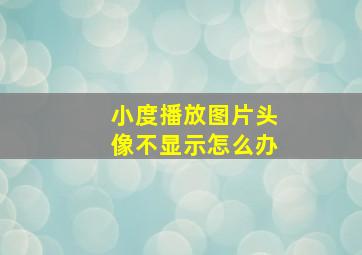 小度播放图片头像不显示怎么办